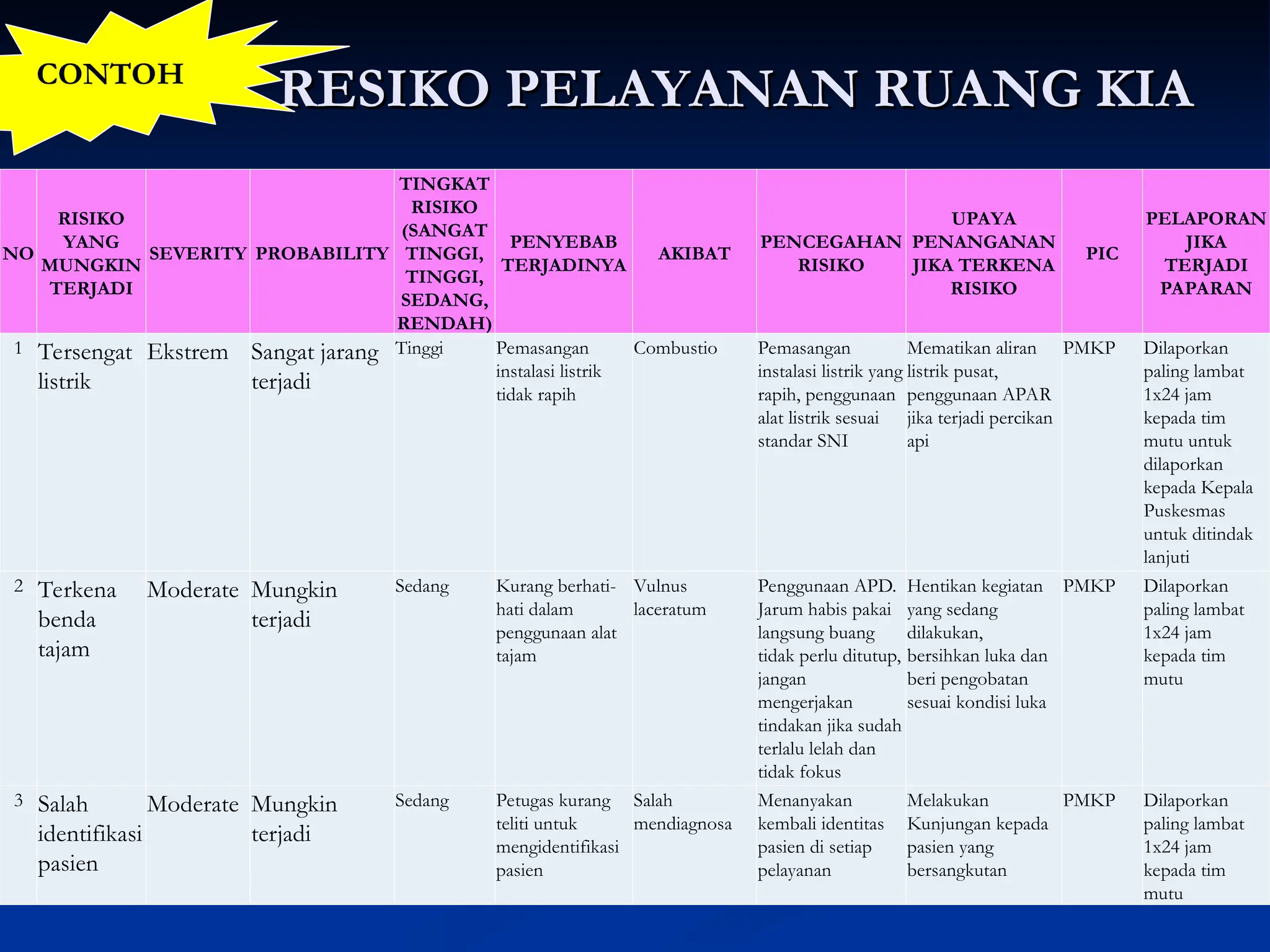 CONTOH

RESIKO PELAYANAN RUANG KIA

| NO | RISIKO YANG MUNGKIN TERJADI | SEVERITY | PROBABILITY | TINGKAT RISIKO (SANGAT TINGGI, TINGGI, SEDANG, RENDAH) | PENYEBAB TERJADINYA | AKIBAT | PENCEGAHAN RISIKO | UPAYA PENANGANAN JIKA TERKENA RISIKO | PIC | PELAPORAN JIKA TERJADI PAPARAN |
|---|---|---|---|---|---|---|---|---|---|---|
| 1 | Tersengat listrik | Ekstrem | Sangat jarang terjadi | Tinggi | Pemasangan instalasi listrik tidak rapih | Combustio | Pemasangan instalasi listrik yang rapih, penggunaan alat listrik sesuai standar SNI | Mematikan aliran listrik pusat, penggunaan APAR jika terjadi percikan api | PMKP | Dilaporkan paling lambat 1x24 jam kepada tim mutu untuk dilaporkan kepada Kepala Puskesmas untuk ditindak lanjuti |
| 2 | Terkena benda tajam | Moderate | Mungkin terjadi | Sedang | Kurang berhati-hati dalam penggunaan alat tajam | Vulnus laceratum | Penggunaan APD. Jarum habis pakai langsung buang tidak perlu ditutup, jangan mengerjakan tindakan jika sudah terlalu lelah dan tidak fokus | Hentikan kegiatan yang sedang dilakukan, bersihkan luka dan beri pengobatan sesuai kondisi luka | PMKP | Dilaporkan paling lambat 1x24 jam kepada tim mutu |
| 3 | Salah identifikasi pasien | Moderate | Mungkin terjadi | Sedang | Petugas kurang teliti untuk mengidentifikasi pasien | Salah mendiagnosa | Menanyakan kembali identitas pasien di setiap pelayanan | Melakukan Kunjungan kepada pasien yang bersangkutan | PMKP | Dilaporkan paling lambat 1x24 jam kepada tim mutu |